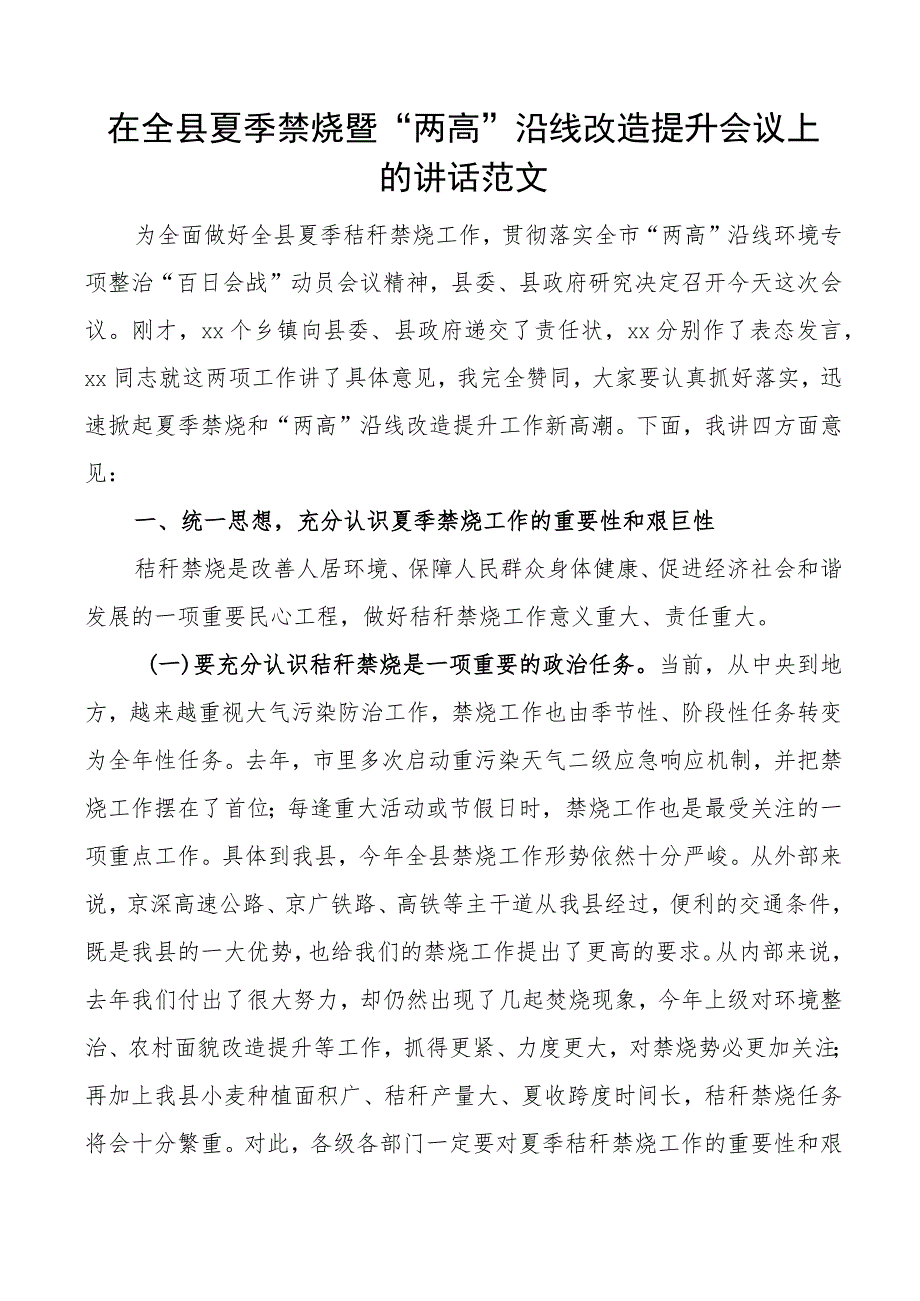 在全县夏季禁烧暨“两高”沿线改造提升会议上的讲话范文

为全面做好全县夏季秸秆禁烧工作，贯彻落实全市“两高”沿线环境专项整治“百日会战”动员会议精神，县委、县政府研究决定召开今天这次会议。刚才，xx个乡镇向县委、县政府递交了责任状，xx分别作了表态发言，xx同志就这两项工作讲了具体意见，我完全赞同，大家要认真抓好落实，迅速掀起夏季禁烧和“两高”沿线改造提升工作新高潮。下面，我讲四方面意见：

一、统一思想，充分认识夏季禁烧工作的重要性和艰巨性

秸秆禁烧是改善人居环境、保障人民群众身体健康、促进经济社会和谐发展的一项重要民心工程，做好秸秆禁烧工作意义重大、责任重大。

（一）要充分认识秸秆禁烧是一项重要的政治任务。当前，从中央到地方，越来越重视大气污染防治工作，禁烧工作也由季节性、阶段性任务转变为全年性任务。去年，市里多次启动重污染天气二级应急响应机制，并把禁烧工作摆在了首位；每逢重大活动或节假日时，禁烧工作也是最受关注的一项重点工作。具体到我县，今年全县禁烧工作形势依然十分严峻。从外部来说，京深高速公路、京广铁路、高铁等主干道从我县经过，便利的交通条件，既是我县的一大优势，也给我们的禁烧工作提出了更高的要求。从内部来说，去年我们付出了很大努力，却仍然出现了几起焚烧现象，今年上级对环境整治、农村面貌改造提升等工作，抓得更紧、力度更大，对禁烧势必更加关注；再加上我县小麦种植面积广、秸秆产量大、夏收跨度时间长，秸秆禁烧任务将会十分繁重。对此，各级各部门一定要对夏季秸秆禁烧工作的重要性和艰